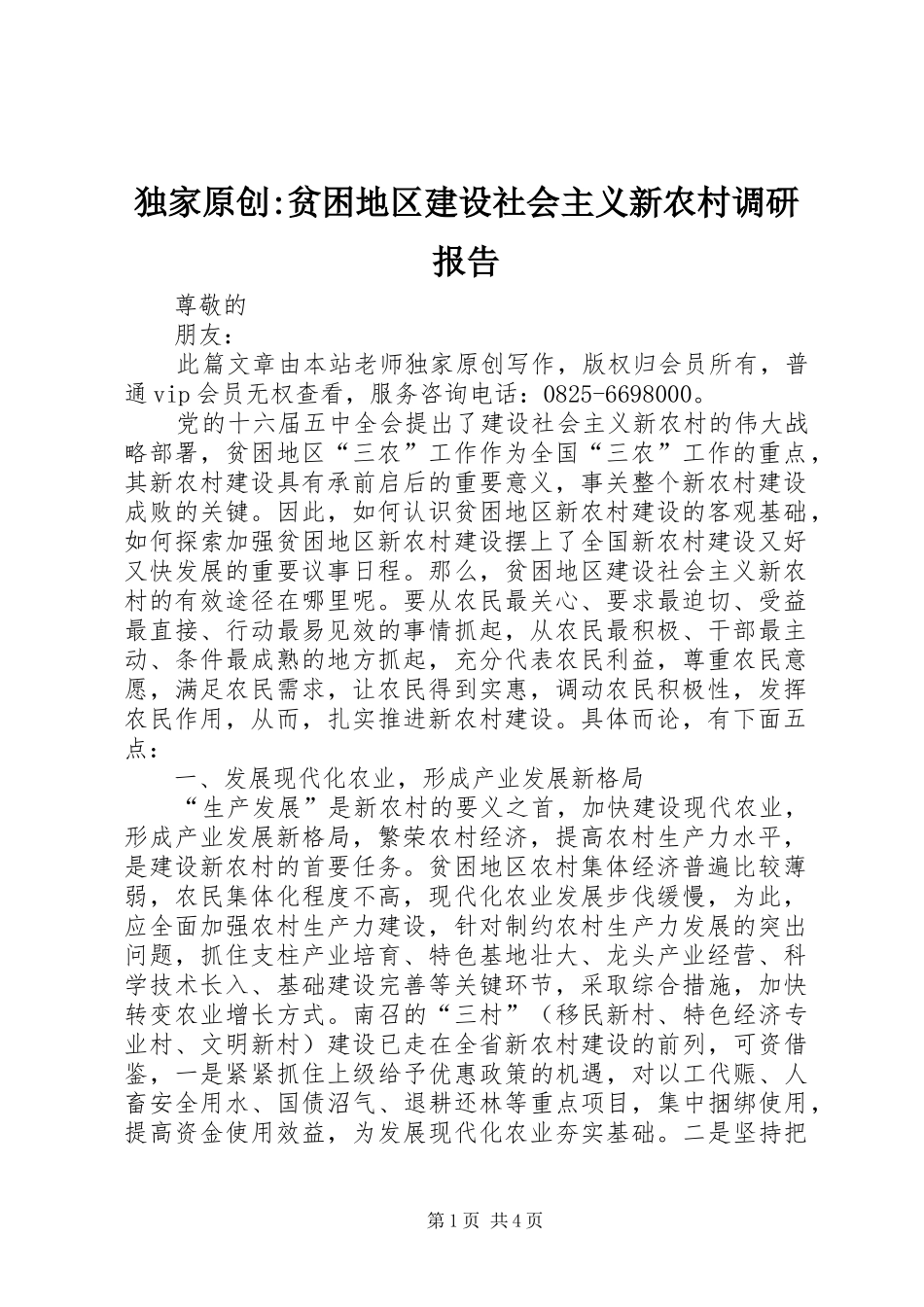 独家原创:贫困地区建设社会主义新农村调研报告

尊敬的

朋友：

此篇文章由本站老师独家原创写作，版权归会员所有，普通vip会员无权查看，服务咨询电话：0825-6698000。

党的十六届五中全会提出了建设社会主义新农村的伟大战略部署，贫困地区“三农”工作作为全国“三农”工作的重点，其新农村建设具有承前启后的重要意义，事关整个新农村建设成败的关键。因此，如何认识贫困地区新农村建设的客观基础，如何探索加强贫困地区新农村建设摆上了全国新农村建设又好又快发展的重要议事日程。那么，贫困地区建设社会主义新农村的有效途径在哪里呢。要从农民最关心、要求最迫切、受益最直接、行动最易见效的事情抓起，从农民最积极、干部最主动、条件最成熟的地方抓起，充分代表农民利益，尊重农民意愿，满足农民需求，让农民得到实惠，调动农民积极性，发挥农民作用，从而，扎实推进新农村建设。具体而论，有下面五点：

一、发展现代化农业，形成产业发展新格局

“生产发展”是新农村的要义之首，加快建设现代农业，形成产业发展新格局，繁荣农村经济，提高农村生产力水平，是建设新农村的首要任务。贫困地区农村集体经济普遍比较薄弱，农民集体化程度不高，现代化农业发展步伐缓慢，为此，应全面加强农村生产力建设，针对制约农村生产力发展的突出问题，抓住支柱产业培育、特色基地壮大、龙头产业经营、科学技术长入、基础建设完善等关键环节，采取综合措施，加快转变农业增长方式。南召的“三村”（移民新村、特色经济专业村、文明新村）建设已走在全省新农村建设的前列，可资借鉴，一是紧紧抓住上级给予优惠政策的机遇，对以工代赈、人畜安全用水、国债沼气、退耕还林等重点项目，集中捆绑使用，提高资金使用效益，为发展现代化农业夯实基础。二是坚持把

第1页 共4页